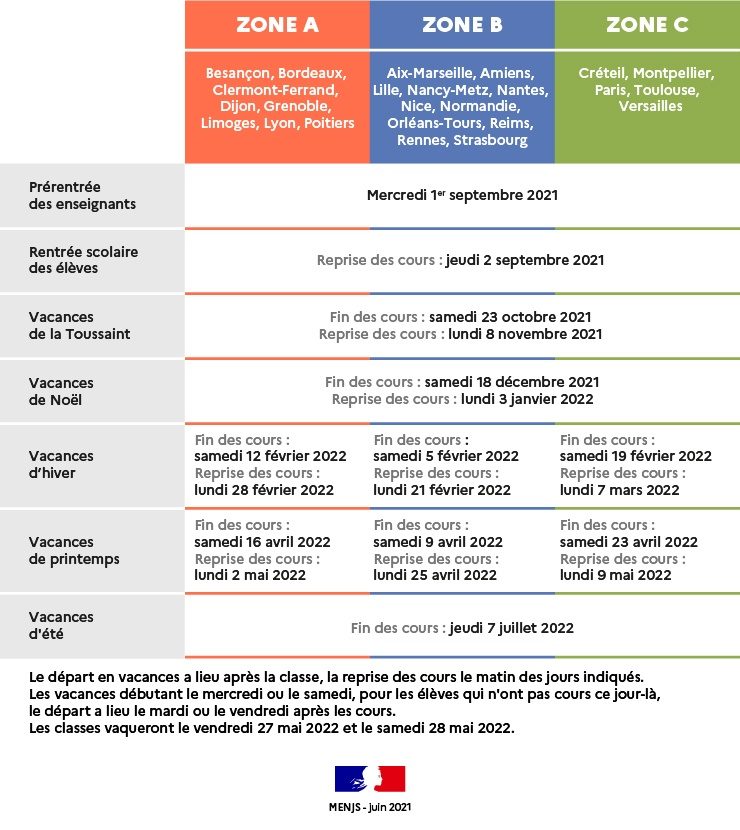 | | ZONE A | ZONE B | ZONE C |
|---|---|---|---|
| | Besançon, Bordeaux, Clermont-Ferrand, Dijon, Grenoble, Limoges, Lyon, Poitiers | Aix-Marseille, Amiens, Lille, Nancy-Metz, Nantes, Nice, Normandie, Orléans-Tours, Reims, Rennes, Strasbourg | Créteil, Montpellier, Paris, Toulouse, Versailles |
| Prérentrée des enseignants | Mercredi 1$^{er}$ septembre 2021 | | |
| Rentrée scolaire des élèves | Reprise des cours : jeudi 2 septembre 2021 | | |
| Vacances de la Toussaint | Fin des cours : samedi 23 octobre 2021 Reprise des cours : lundi 8 novembre 2021 | | |
| Vacances de Noël | Fin des cours : samedi 18 décembre 2021 Reprise des cours : lundi 3 janvier 2022 | | |
| Vacances d'hiver | Fin des cours : samedi 12 février 2022 Reprise des cours : lundi 28 février 2022 | Fin des cours : samedi 5 février 2022 Reprise des cours : lundi 21 février 2022 | Fin des cours : samedi 19 février 2022 Reprise des cours : lundi 7 mars 2022 |
| Vacances de printemps | Fin des cours : samedi 16 avril 2022 Reprise des cours : lundi 2 mai 2022 | Fin des cours : samedi 9 avril 2022 Reprise des cours : lundi 25 avril 2022 | Fin des cours : samedi 23 avril 2022 Reprise des cours : lundi 9 mai 2022 |
| Vacances d'été | Fin des cours : jeudi 7 juillet 2022 | | |

Le départ en vacances a lieu après la classe, la reprise des cours le matin des jours indiqués.
Les vacances débutant le mercredi ou le samedi, pour les élèves qui n'ont pas cours ce jour-là, le départ a lieu le mardi ou le vendredi après les cours.
Les classes vaqueront le vendredi 27 mai 2022 et le samedi 28 mai 2022.

MENJS - juin 2021